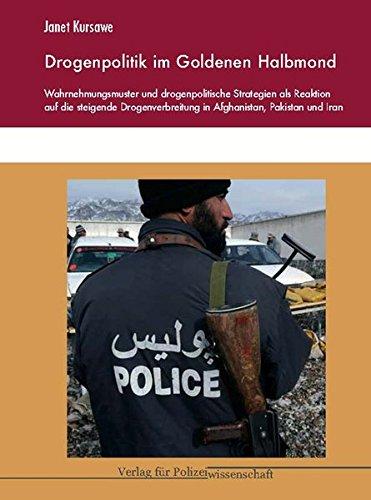 Janet Kursawe

Drogenpolitik im Goldenen Halbmond

Wahrnehmungsmuster und drogenpolitische Strategien als Reaktion auf die steigende Drogenverbreitung in Afghanistan, Pakistan und Iran

پولیس
POLICE

Verlag für Polizeiwissenschaft